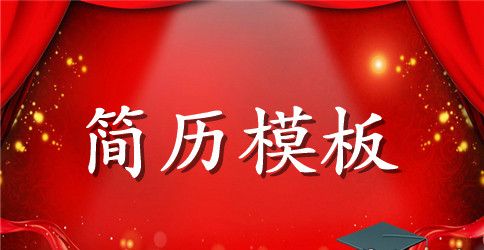 简历模板